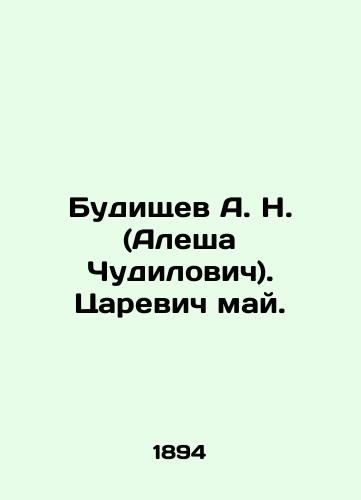 Будищев А. Н. (Алеша Чудилович). Царевич май.

1894